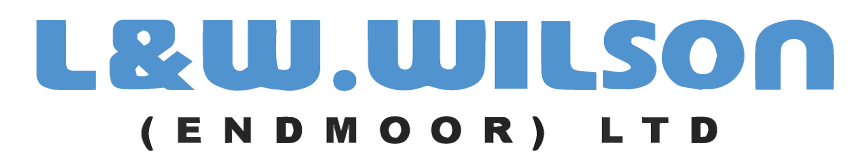 L&W.WILSON
(ENDMOOR) LTD